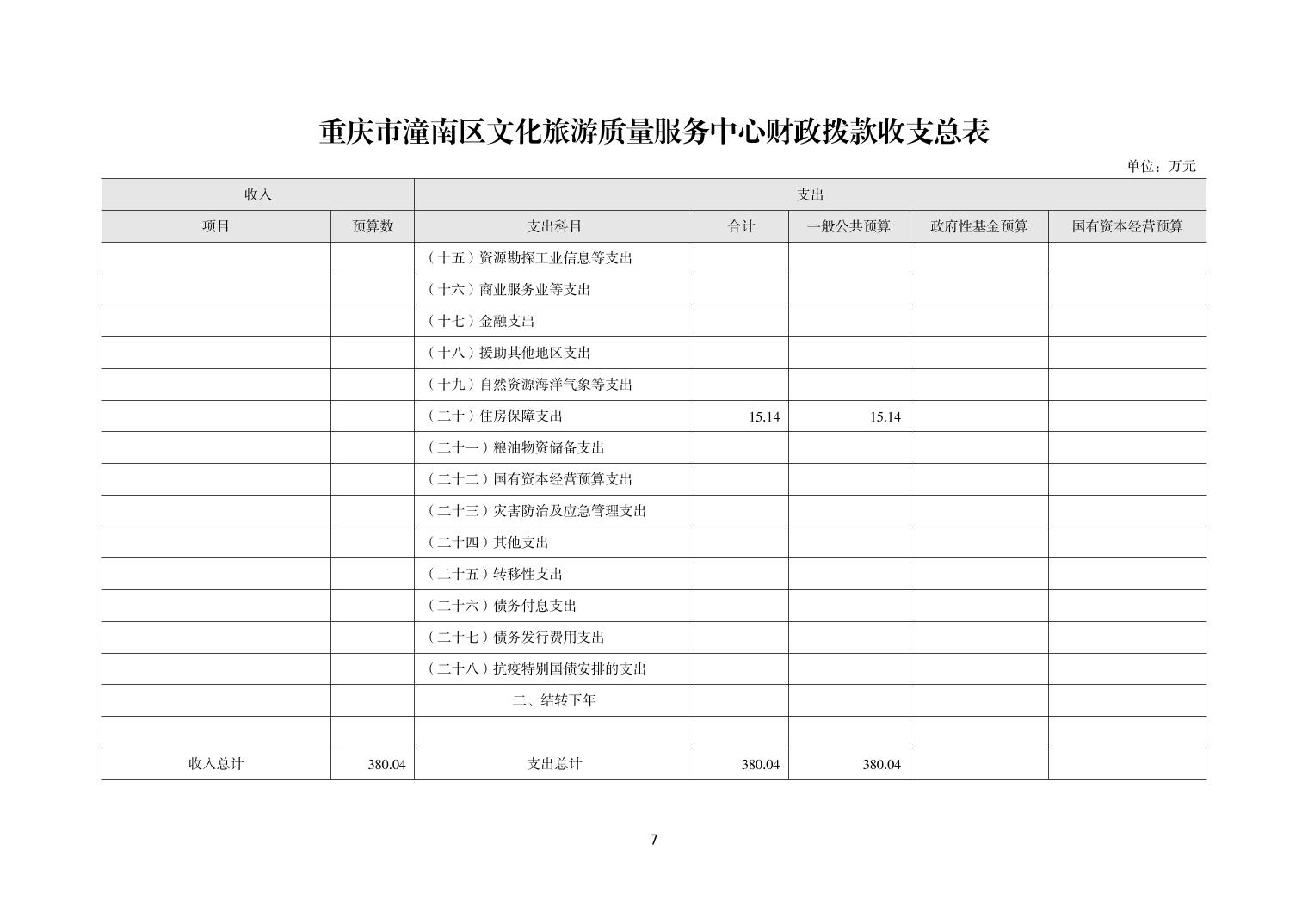 重庆市潼南区文化旅游质量服务中心财政拨款收支总表

单位：万元

| 收入 | | 支出 | | | | |
|---|---|---|---|---|---|---|
| 项目 | 预算数 | 支出科目 | 合计 | 一般公共预算 | 政府性基金预算 | 国有资本经营预算 |
| | | （十五）资源勘探工业信息等支出 | | | | |
| | | （十六）商业服务业等支出 | | | | |
| | | （十七）金融支出 | | | | |
| | | （十八）援助其他地区支出 | | | | |
| | | （十九）自然资源海洋气象等支出 | | | | |
| | | （二十）住房保障支出 | 15.14 | 15.14 | | |
| | | （二十一）粮油物资储备支出 | | | | |
| | | （二十二）国有资本经营预算支出 | | | | |
| | | （二十三）灾害防治及应急管理支出 | | | | |
| | | （二十四）其他支出 | | | | |
| | | （二十五）转移性支出 | | | | |
| | | （二十六）债务付息支出 | | | | |
| | | （二十七）债务发行费用支出 | | | | |
| | | （二十八）抗疫特别国债安排的支出 | | | | |
| | | 二、结转下年 | | | | |
| | | | | | | |
| 收入总计 | 380.04 | 支出总计 | 380.04 | 380.04 | | |

7